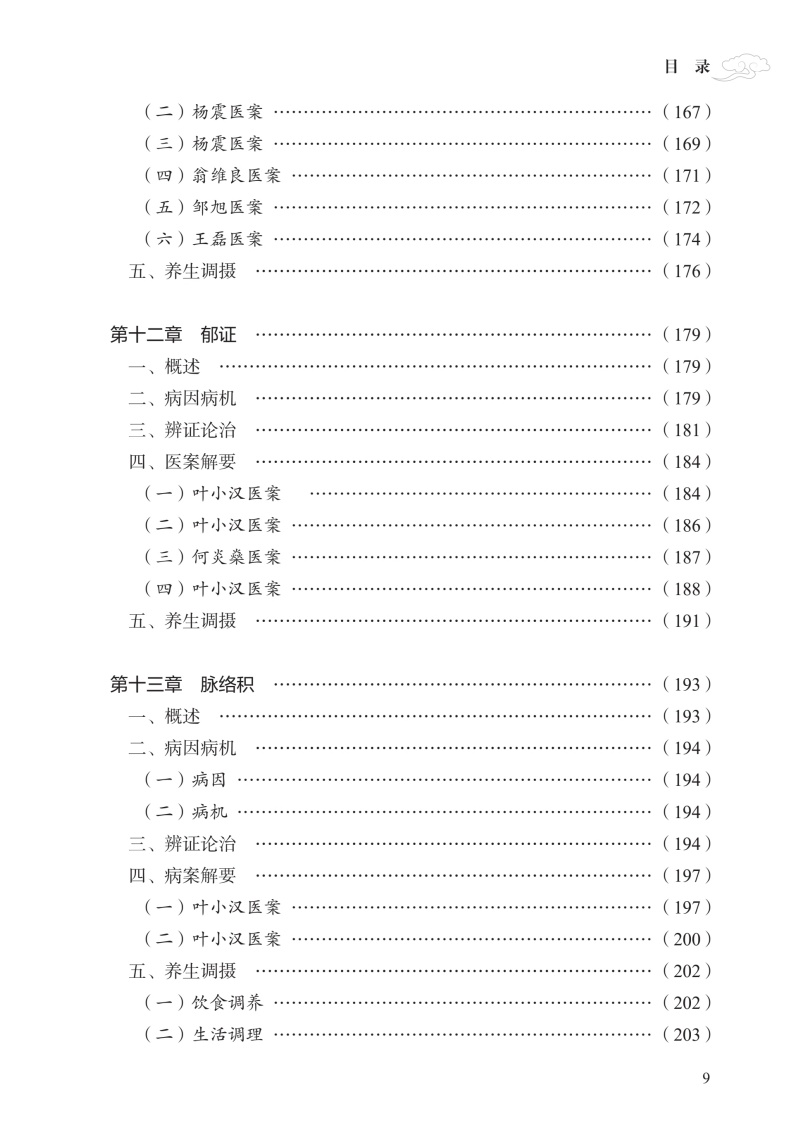 目 录

（二）杨震医案 ……………………………………………………（167）
（三）杨震医案 ……………………………………………………（169）
（四）翁维良医案 …………………………………………………（171）
（五）邹旭医案 ……………………………………………………（172）
（六）王磊医案 ……………………………………………………（174）
五、养生调摄 ………………………………………………………（176）

第十二章　郁证 ……………………………………………………（179）
一、概述 ……………………………………………………………（179）
二、病因病机 ………………………………………………………（179）
三、辨证论治 ………………………………………………………（181）
四、医案解要 ………………………………………………………（184）
（一）叶小汉医案 …………………………………………………（184）
（二）叶小汉医案 …………………………………………………（186）
（三）何炎燊医案 …………………………………………………（187）
（四）叶小汉医案 …………………………………………………（188）
五、养生调摄 ………………………………………………………（191）

第十三章　脉络积 …………………………………………………（193）
一、概述 ……………………………………………………………（193）
二、病因病机 ………………………………………………………（194）
（一）病因 …………………………………………………………（194）
（二）病机 …………………………………………………………（194）
三、辨证论治 ………………………………………………………（194）
四、病案解要 ………………………………………………………（197）
（一）叶小汉医案 …………………………………………………（197）
（二）叶小汉医案 …………………………………………………（200）
五、养生调摄 ………………………………………………………（202）
（一）饮食调养 ……………………………………………………（202）
（二）生活调理 ……………………………………………………（203）

9